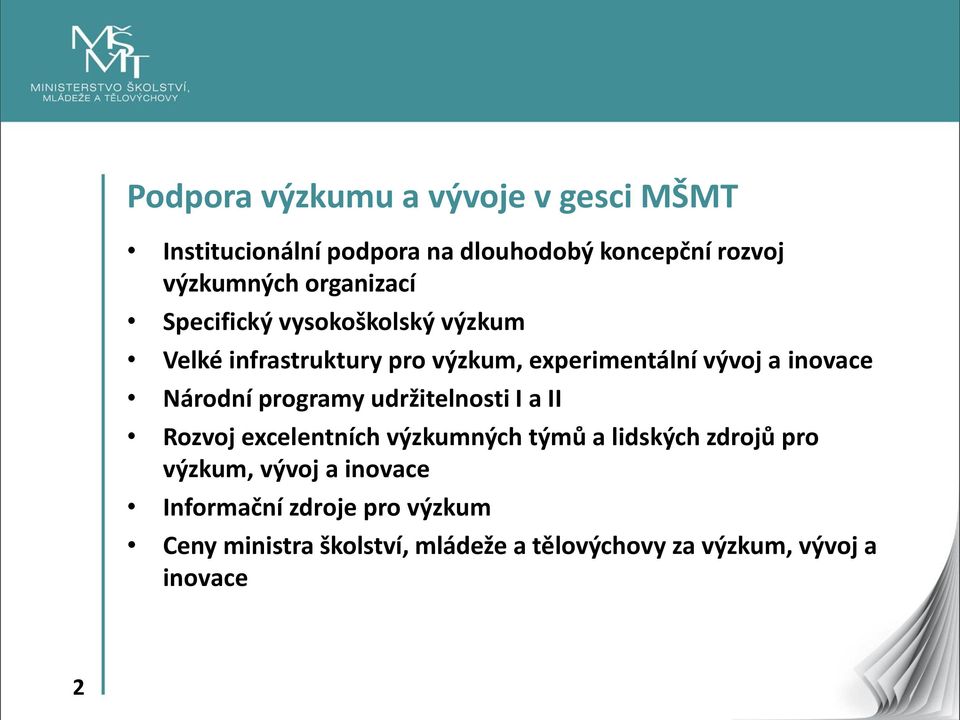 MŠMT
MINISTERSTVO ŠKOLSTVÍ, MLÁDEŽE A TĚLOVÝCHOVY

Podpora výzkumu a vývoje v gesci MŠMT

• Institucionální podpora na dlouhodobý koncepční rozvoj výzkumných organizací
• Specifický vysokoškolský výzkum
• Velké infrastruktury pro výzkum, experimentální vývoj a inovace
• Národní programy udržitelnosti I a II
• Rozvoj excelentních výzkumných týmů a lidských zdrojů pro výzkum, vývoj a inovace
• Informační zdroje pro výzkum
• Ceny ministra školství, mládeže a tělovýchovy za výzkum, vývoj a inovace

2